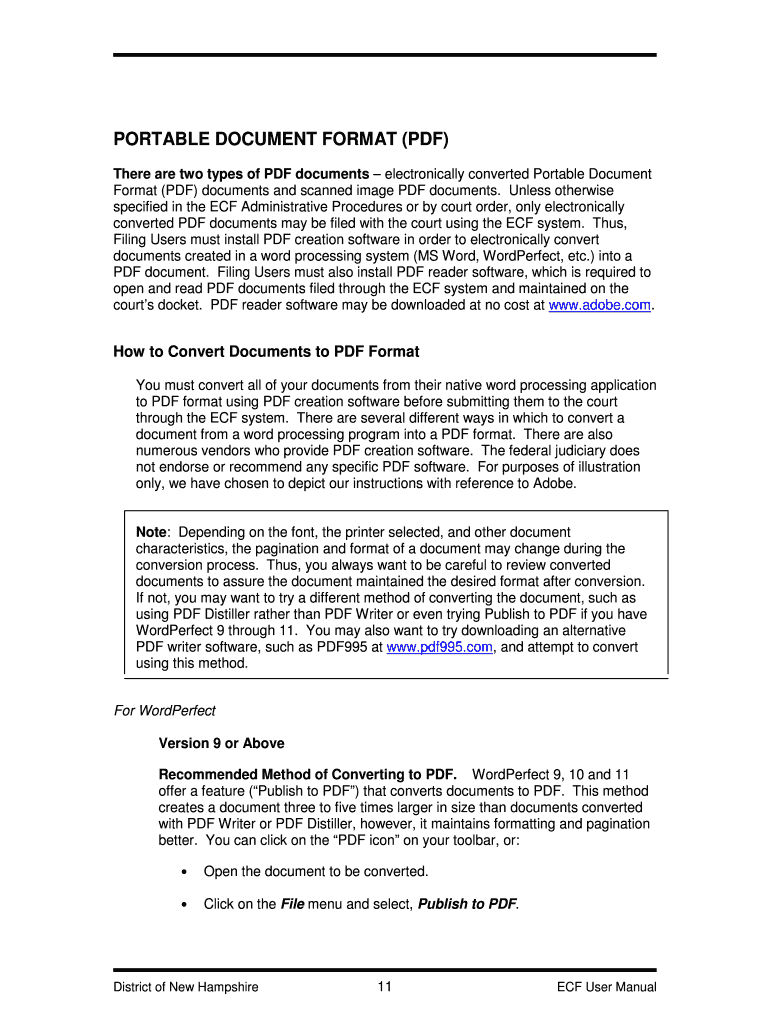 PORTABLE DOCUMENT FORMAT (PDF)

There are two types of PDF documents – electronically converted Portable Document Format (PDF) documents and scanned image PDF documents. Unless otherwise specified in the ECF Administrative Procedures or by court order, only electronically converted PDF documents may be filed with the court using the ECF system. Thus, Filing Users must install PDF creation software in order to electronically convert documents created in a word processing system (MS Word, WordPerfect, etc.) into a PDF document. Filing Users must also install PDF reader software, which is required to open and read PDF documents filed through the ECF system and maintained on the court's docket. PDF reader software may be downloaded at no cost at www.adobe.com.

How to Convert Documents to PDF Format

You must convert all of your documents from their native word processing application to PDF format using PDF creation software before submitting them to the court through the ECF system. There are several different ways in which to convert a document from a word processing program into a PDF format. There are also numerous vendors who provide PDF creation software. The federal judiciary does not endorse or recommend any specific PDF software. For purposes of illustration only, we have chosen to depict our instructions with reference to Adobe.

Note: Depending on the font, the printer selected, and other document characteristics, the pagination and format of a document may change during the conversion process. Thus, you always want to be careful to review converted documents to assure the document maintained the desired format after conversion. If not, you may want to try a different method of converting the document, such as using PDF Distiller rather than PDF Writer or even trying Publish to PDF if you have WordPerfect 9 through 11. You may also want to try downloading an alternative PDF writer software, such as PDF995 at www.pdf995.com, and attempt to convert using this method.

For WordPerfect

Version 9 or Above

Recommended Method of Converting to PDF. WordPerfect 9, 10 and 11 offer a feature ("Publish to PDF") that converts documents to PDF. This method creates a document three to five times larger in size than documents converted with PDF Writer or PDF Distiller, however, it maintains formatting and pagination better. You can click on the "PDF icon" on your toolbar, or:

• Open the document to be converted.

• Click on the File menu and select, Publish to PDF.

District of New Hampshire 11 ECF User Manual